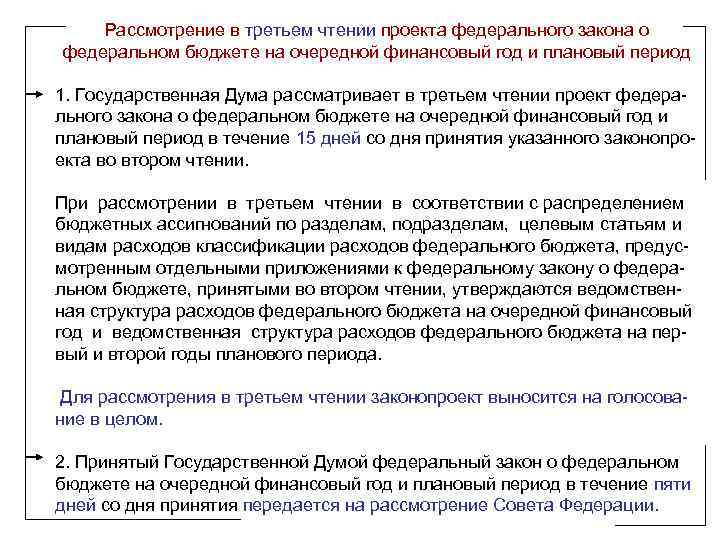 Рассмотрение в третьем чтении проекта федерального закона о федеральном бюджете на очередной финансовый год и плановый период

1. Государственная Дума рассматривает в третьем чтении проект федерального закона о федеральном бюджете на очередной финансовый год и плановый период в течение 15 дней со дня принятия указанного законопроекта во втором чтении.

При рассмотрении в третьем чтении в соответствии с распределением бюджетных ассигнований по разделам, подразделам, целевым статьям и видам расходов классификации расходов федерального бюджета, предусмотренным отдельными приложениями к федеральному закону о федеральном бюджете, принятыми во втором чтении, утверждаются ведомственная структура расходов федерального бюджета на очередной финансовый год и ведомственная структура расходов федерального бюджета на первый и второй годы планового периода.

Для рассмотрения в третьем чтении законопроект выносится на голосование в целом.

2. Принятый Государственной Думой федеральный закон о федеральном бюджете на очередной финансовый год и плановый период в течение пяти дней со дня принятия передается на рассмотрение Совета Федерации.